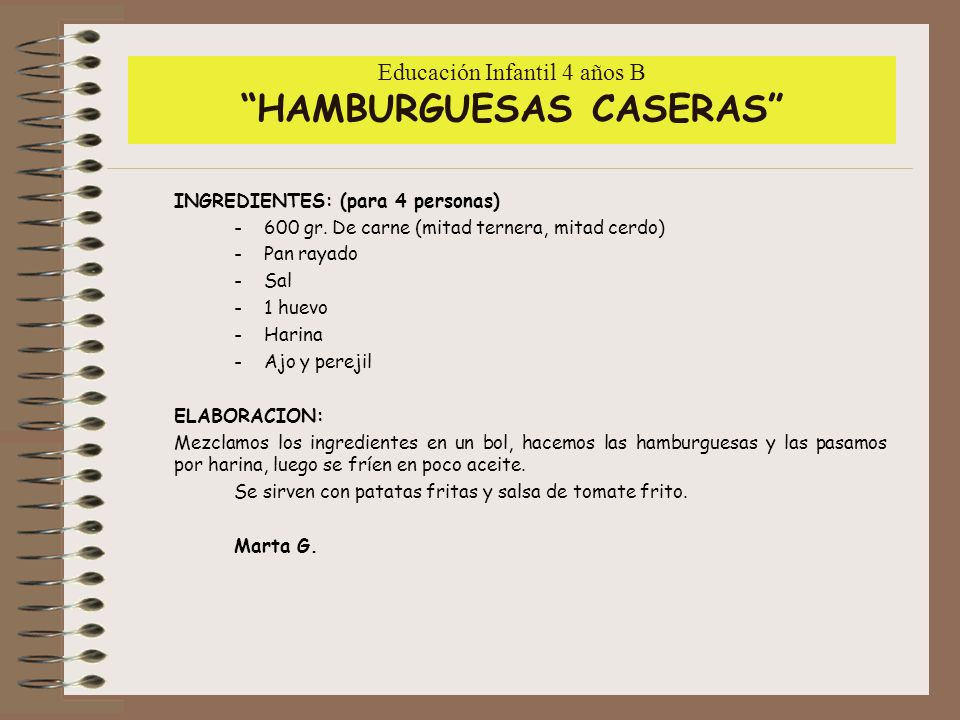 Educación Infantil 4 años B
“HAMBURGUESAS CASERAS”

INGREDIENTES: (para 4 personas)
- 600 gr. De carne (mitad ternera, mitad cerdo)
- Pan rayado
- Sal
- 1 huevo
- Harina
- Ajo y perejil

ELABORACION:
Mezclamos los ingredientes en un bol, hacemos las hamburguesas y las pasamos por harina, luego se fríen en poco aceite.

Se sirven con patatas fritas y salsa de tomate frito.

Marta G.